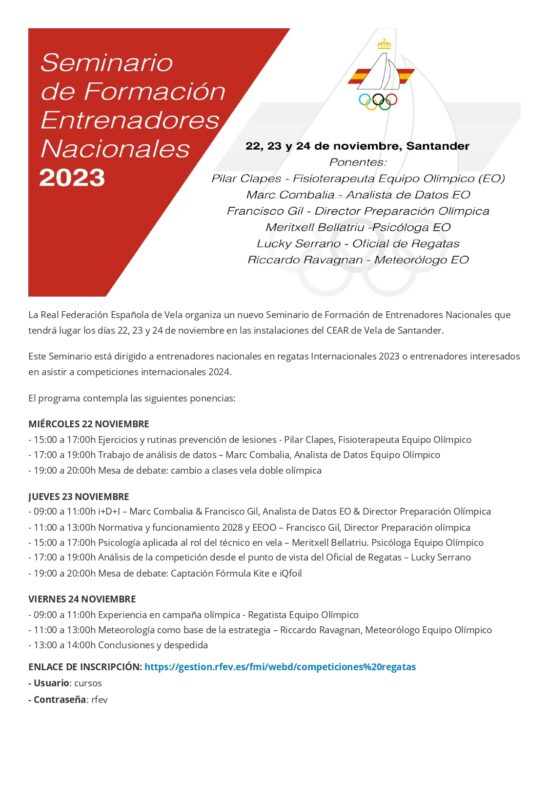 Seminario de Formación Entrenadores Nacionales 2023

22, 23 y 24 de noviembre, Santander
Ponentes:
Pilar Clapes - Fisioterapeuta Equipo Olímpico (EO)
Marc Combalia - Analista de Datos EO
Francisco Gil - Director Preparación Olímpica
Meritxell Bellatriu -Psicóloga EO
Lucky Serrano - Oficial de Regatas
Riccardo Ravagnan - Meteorólogo EO

La Real Federación Española de Vela organiza un nuevo Seminario de Formación de Entrenadores Nacionales que tendrá lugar los días 22, 23 y 24 de noviembre en las instalaciones del CEAR de Vela de Santander.

Este Seminario está dirigido a entrenadores nacionales en regatas Internacionales 2023 o entrenadores interesados en asistir a competiciones internacionales 2024.

El programa contempla las siguientes ponencias:

MIÉRCOLES 22 NOVIEMBRE
- 15:00 a 17:00h Ejercicios y rutinas prevención de lesiones - Pilar Clapes, Fisioterapeuta Equipo Olímpico
- 17:00 a 19:00h Trabajo de análisis de datos – Marc Combalia, Analista de Datos Equipo Olímpico
- 19:00 a 20:00h Mesa de debate: cambio a clases vela doble olímpica

JUEVES 23 NOVIEMBRE
- 09:00 a 11:00h i+D+I – Marc Combalia & Francisco Gil, Analista de Datos EO & Director Preparación Olímpica
- 11:00 a 13:00h Normativa y funcionamiento 2028 y EEOO – Francisco Gil, Director Preparación olímpica
- 15:00 a 17:00h Psicología aplicada al rol del técnico en vela – Meritxell Bellatriu. Psicóloga Equipo Olímpico
- 17:00 a 19:00h Análisis de la competición desde el punto de vista del Oficial de Regatas – Lucky Serrano
- 19:00 a 20:00h Mesa de debate: Captación Fórmula Kite e iQfoil

VIERNES 24 NOVIEMBRE
- 09:00 a 11:00h Experiencia en campaña olímpica - Regatista Equipo Olímpico
- 11:00 a 13:00h Meteorología como base de la estrategia – Riccardo Ravagnan, Meteorólogo Equipo Olímpico
- 13:00 a 14:00h Conclusiones y despedida

ENLACE DE INSCRIPCIÓN: https://gestion.rfev.es/fmi/webd/competiciones%20regatas
- Usuario: cursos
- Contraseña: rfev